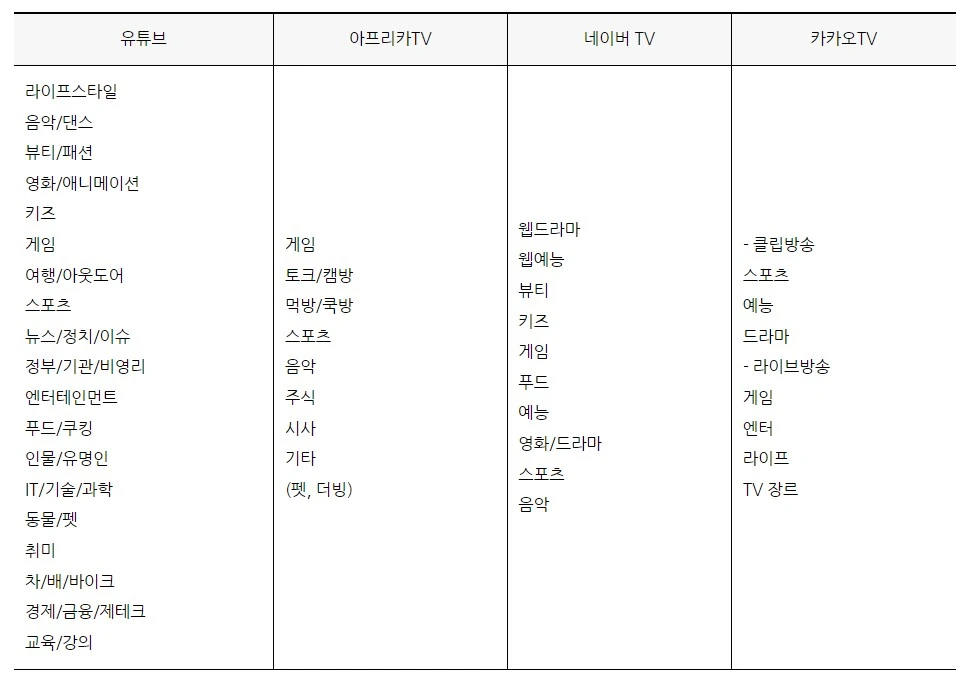 | 유튜브 | 아프리카TV | 네이버 TV | 카카오TV |
|---|---|---|---|
| 라이프스타일 음악/댄스 뷰티/패션 영화/애니메이션 키즈 게임 여행/아웃도어 스포츠 뉴스/정치/이슈 정부/기관/비영리 엔터테인먼트 푸드/쿠킹 인물/유명인 IT/기술/과학 동물/펫 취미 차/배/바이크 경제/금융/제테크 교육/강의 | 게임 토크/캠방 먹방/쿡방 스포츠 음악 주식 시사 기타 (펫, 더빙) | 웹드라마 웹예능 뷰티 키즈 게임 푸드 예능 영화/드라마 스포츠 음악 | - 클립방송 스포츠 예능 드라마 - 라이브방송 게임 엔터 라이프 TV 장르 |